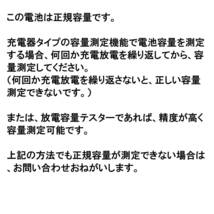 この電池は正規容量です。

充電器タイプの容量測定機能で電池容量を測定する場合、何回か充電放電を繰り返してから、容量測定してください。
（何回か充電放電を繰り返さないと、正しい容量測定できないです。）

または、放電容量テスターであれば、精度が高く容量測定可能です。

上記の方法でも正規容量が測定できない場合は、お問い合わせおねがいします。